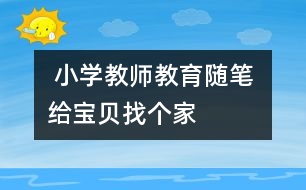 小学教师教育随笔
给宝贝找个家